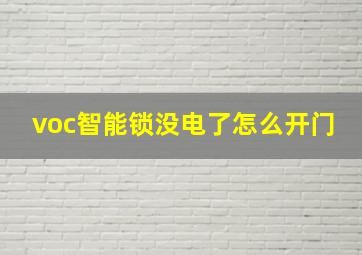 voc智能锁没电了怎么开门